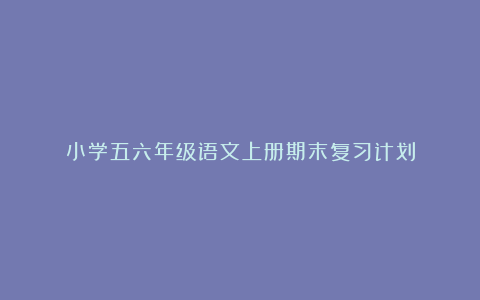 小学五六年级语文上册期末复习计划